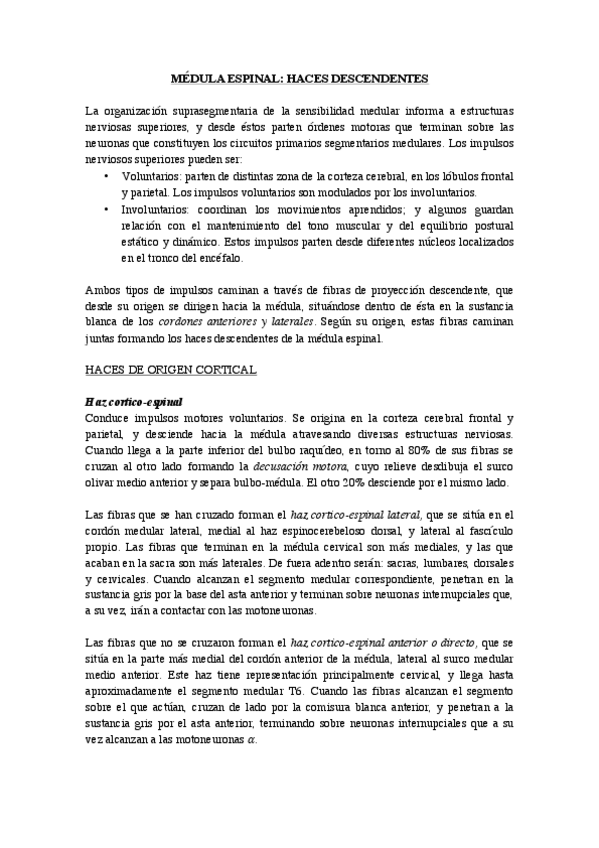 MÉDULA ESPINAL: HACES DESCENDENTES

La organización suprasegmentaria de la sensibilidad medular informa a estructuras nerviosas superiores, y desde éstos parten órdenes motoras que terminan sobre las neuronas que constituyen los circuitos primarios segmentarios medulares. Los impulsos nerviosos superiores pueden ser:

• Voluntarios: parten de distintas zona de la corteza cerebral, en los lóbulos frontal y parietal. Los impulsos voluntarios son modulados por los involuntarios.
• Involuntarios: coordinan los movimientos aprendidos; y algunos guardan relación con el mantenimiento del tono muscular y del equilibrio postural estático y dinámico. Estos impulsos parten desde diferentes núcleos localizados en el tronco del encéfalo.

Ambos tipos de impulsos caminan a través de fibras de proyección descendente, que desde su origen se dirigen hacia la médula, situándose dentro de ésta en la sustancia blanca de los cordones anteriores y laterales. Según su origen, estas fibras caminan juntas formando los haces descendentes de la médula espinal.

HACES DE ORIGEN CORTICAL

Haz cortico-espinal
Conduce impulsos motores voluntarios. Se origina en la corteza cerebral frontal y parietal, y desciende hacia la médula atravesando diversas estructuras nerviosas. Cuando llega a la parte inferior del bulbo raquídeo, en torno al 80% de sus fibras se cruzan al otro lado formando la decusación motora, cuyo relieve desdibuja el surco olivar medio anterior y separa bulbo-médula. El otro 20% desciende por el mismo lado.

Las fibras que se han cruzado forman el haz cortico-espinal lateral, que se sitúa en el cordón medular lateral, medial al haz espinocerebeloso dorsal, y lateral al fascículo propio. Las fibras que terminan en la médula cervical son más mediales, y las que acaban en la sacra son más laterales. De fuera adentro serán: sacras, lumbares, dorsales y cervicales. Cuando alcanzan el segmento medular correspondiente, penetran en la sustancia gris por la base del asta anterior y terminan sobre neuronas internupciales que, a su vez, irán a contactar con las motoneuronas.

Las fibras que no se cruzaron forman el haz cortico-espinal anterior o directo, que se sitúa en la parte más medial del cordón anterior de la médula, lateral al surco medular medio anterior. Este haz tiene representación principalmente cervical, y llega hasta aproximadamente el segmento medular T6. Cuando las fibras alcanzan el segmento sobre el que actúan, cruzan de lado por la comisura blanca anterior, y penetran a la sustancia gris por el asta anterior, terminando sobre neuronas internupciales que a su vez alcanzan a las motoneuronas $\alpha$.